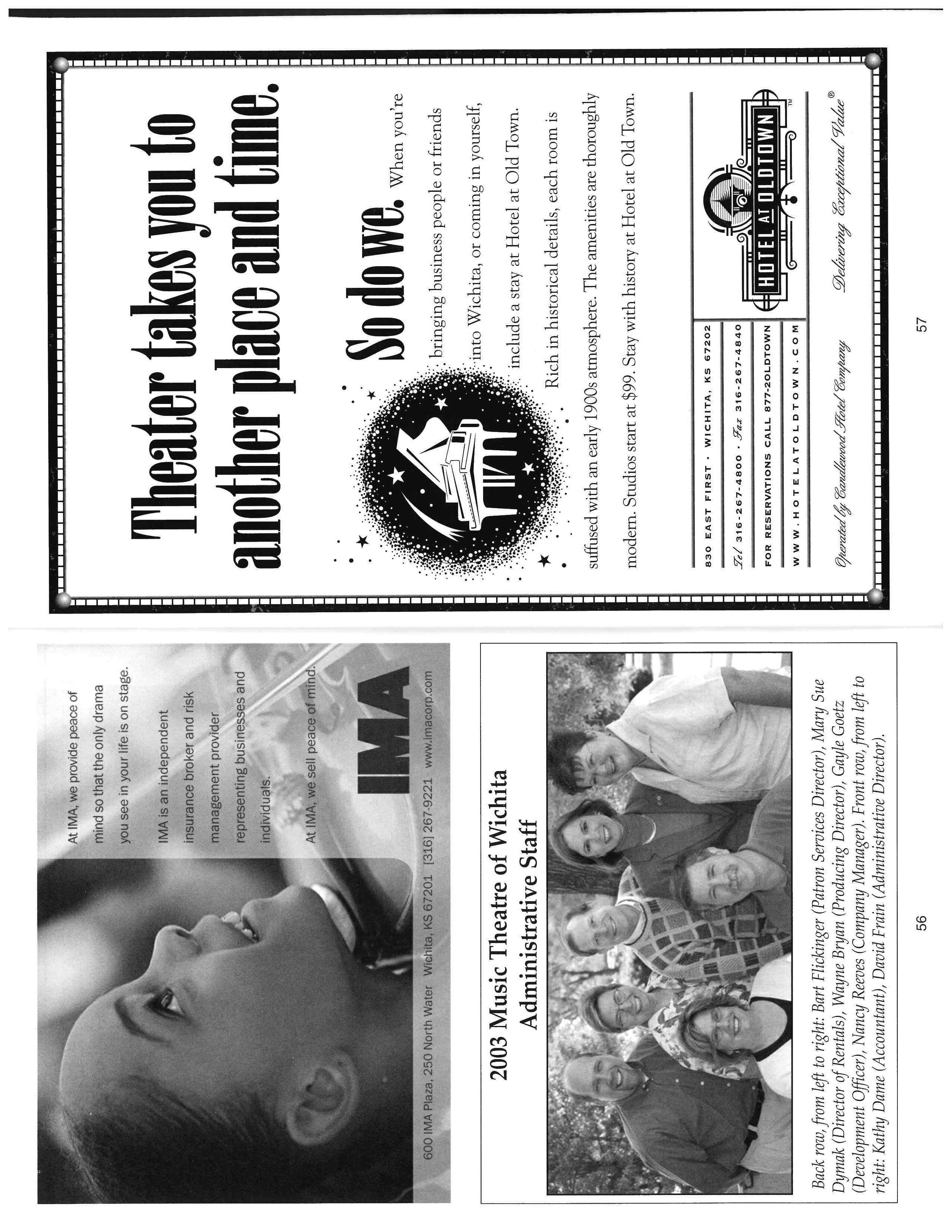 At IMA, we provide peace of mind so that the only drama you see in your life is on stage.

IMA is an independent insurance broker and risk management provider representing businesses and individuals.

At IMA, we sell peace of mind.

IMA

600 IMA Plaza, 250 North Water Wichita, KS 67201 [316] 267-9221 www.imacorp.com

2003 Music Theatre of Wichita Administrative Staff

Back row, from left to right: Bart Flickinger (Patron Services Director), Mary Sue Dymak (Director of Rentals), Wayne Bryan (Producing Director), Gayle Goetz (Development Officer), Nancy Reeves (Company Manager). Front row, from left to right: Kathy Dame (Accountant), David Frain (Administrative Director).

56

Theater takes you to another place and time.

So do we. When you're bringing business people or friends into Wichita, or coming in yourself, include a stay at Hotel at Old Town.

Rich in historical details, each room is suffused with an early 1900s atmosphere. The amenities are thoroughly modern. Studios start at $99. Stay with history at Hotel at Old Town.

830 EAST FIRST · WICHITA, KS 67202
Tel 316-267-4800 · Fax 316-267-4840
FOR RESERVATIONS CALL 877-2OLDTOWN
WWW.HOTELATOLDTOWN.COM

HOTEL AT OLDTOWN™

Operated by Candlewood Hotel Company

Delivering Exceptional Value®

57